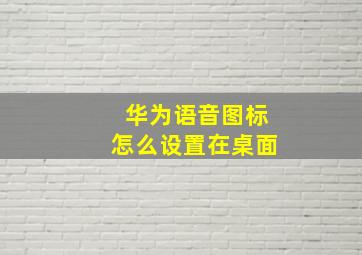 华为语音图标
怎么设置在桌面